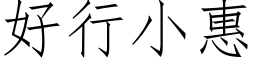 好行小惠